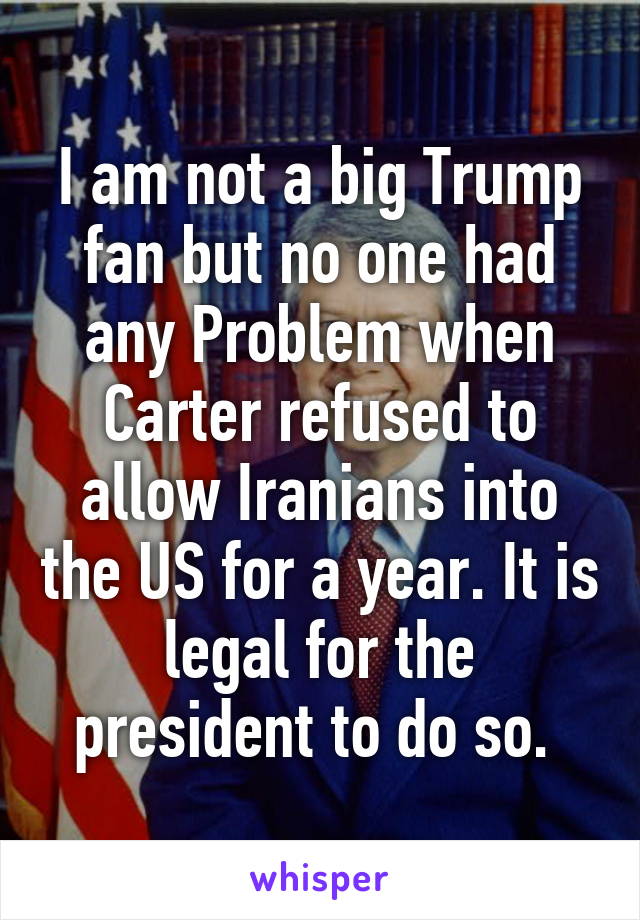 I am not a big Trump fan but no one had any Problem when Carter refused to allow Iranians into the US for a year. It is legal for the president to do so.

whisper